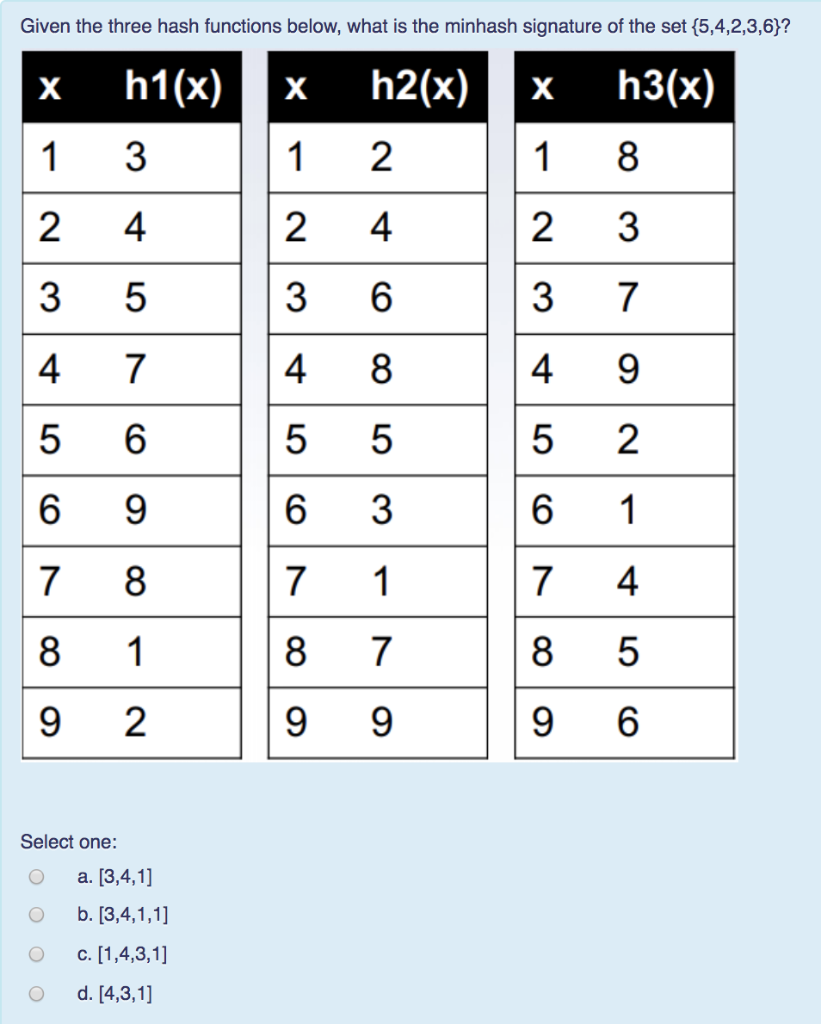 Given the three hash functions below, what is the minhash signature of the set {5,4,2,3,6}?

| x | h1(x) |
|---|---|
| 1 | 3 |
| 2 | 4 |
| 3 | 5 |
| 4 | 7 |
| 5 | 6 |
| 6 | 9 |
| 7 | 8 |
| 8 | 1 |
| 9 | 2 |

| x | h2(x) |
|---|---|
| 1 | 2 |
| 2 | 4 |
| 3 | 6 |
| 4 | 8 |
| 5 | 5 |
| 6 | 3 |
| 7 | 1 |
| 8 | 7 |
| 9 | 9 |

| x | h3(x) |
|---|---|
| 1 | 8 |
| 2 | 3 |
| 3 | 7 |
| 4 | 9 |
| 5 | 2 |
| 6 | 1 |
| 7 | 4 |
| 8 | 5 |
| 9 | 6 |

Select one:

a. [3,4,1]

b. [3,4,1,1]

c. [1,4,3,1]

d. [4,3,1]